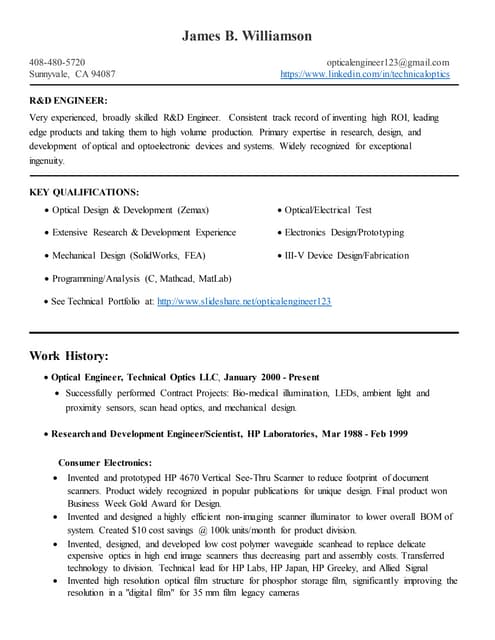 James B. Williamson

408-480-5720
Sunnyvale, CA 94087

opticalengineer123@gmail.com
https://www.linkedin.com/in/technicaloptics

R&D ENGINEER:

Very experienced, broadly skilled R&D Engineer. Consistent track record of inventing high ROI, leading edge products and taking them to high volume production. Primary expertise in research, design, and development of optical and optoelectronic devices and systems. Widely recognized for exceptional ingenuity.

KEY QUALIFICATIONS:

• Optical Design & Development (Zemax)
• Extensive Research & Development Experience
• Mechanical Design (SolidWorks, FEA)
• Programming/Analysis (C, Mathcad, MatLab)
• See Technical Portfolio at: http://www.slideshare.net/opticalengineer123

• Optical/Electrical Test
• Electronics Design/Prototyping
• III-V Device Design/Fabrication

Work History:

• Optical Engineer, Technical Optics LLC, January 2000 - Present
  • Successfully performed Contract Projects: Bio-medical illumination, LEDs, ambient light and proximity sensors, scan head optics, and mechanical design.

• Research and Development Engineer/Scientist, HP Laboratories, Mar 1988 - Feb 1999

Consumer Electronics:
• Invented and prototyped HP 4670 Vertical See-Thru Scanner to reduce footprint of document scanners. Product widely recognized in popular publications for unique design. Final product won Business Week Gold Award for Design.
• Invented and designed a highly efficient non-imaging scanner illuminator to lower overall BOM of system. Created $10 cost savings @ 100k units/month for product division.
• Invented, designed, and developed low cost polymer waveguide scanhead to replace delicate expensive optics in high end image scanners thus decreasing part and assembly costs. Transferred technology to division. Technical lead for HP Labs, HP Japan, HP Greeley, and Allied Signal
• Invented high resolution optical film structure for phosphor storage film, significantly improving the resolution in a "digital film" for 35 mm film legacy cameras